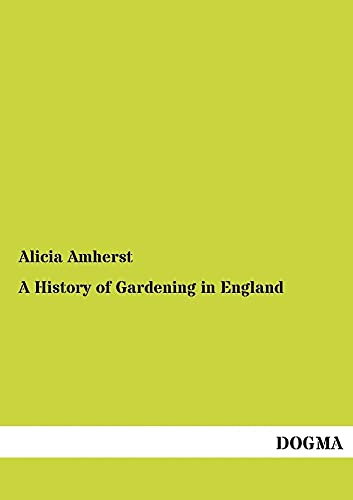 Alicia Amherst

A History of Gardening in England

DOGMA